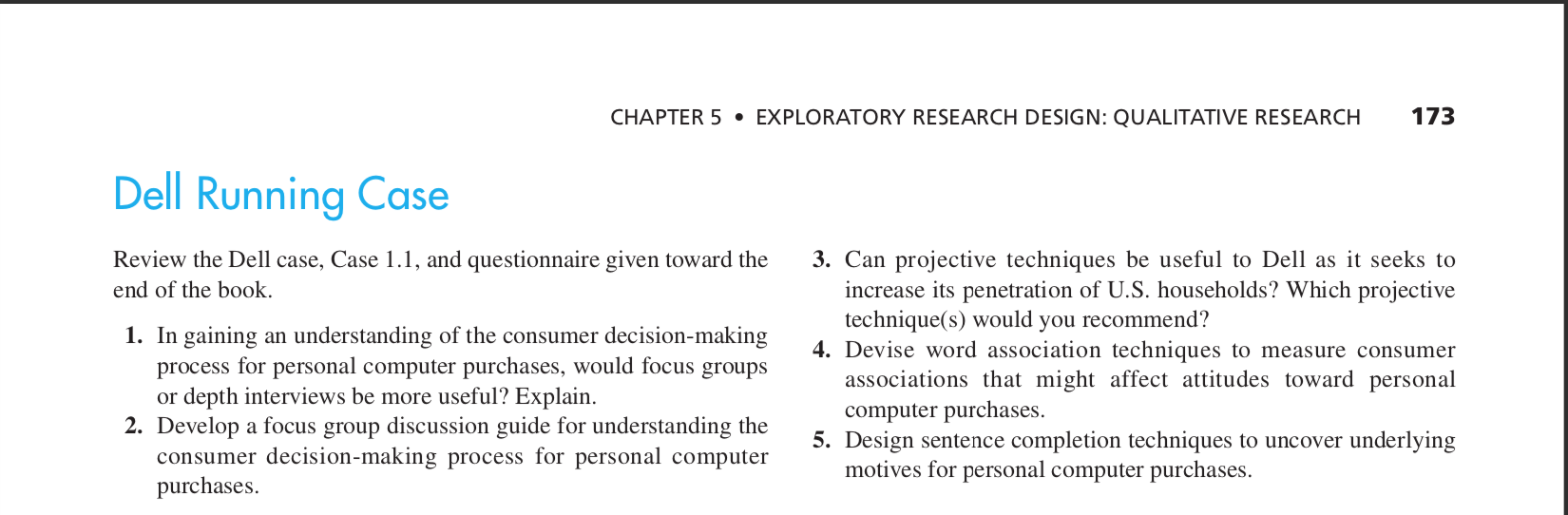 CHAPTER 5 • EXPLORATORY RESEARCH DESIGN: QUALITATIVE RESEARCH 173

Dell Running Case

Review the Dell case, Case 1.1, and questionnaire given toward the end of the book.

1. In gaining an understanding of the consumer decision-making process for personal computer purchases, would focus groups or depth interviews be more useful? Explain.
2. Develop a focus group discussion guide for understanding the consumer decision-making process for personal computer purchases.
3. Can projective techniques be useful to Dell as it seeks to increase its penetration of U.S. households? Which projective technique(s) would you recommend?
4. Devise word association techniques to measure consumer associations that might affect attitudes toward personal computer purchases.
5. Design sentence completion techniques to uncover underlying motives for personal computer purchases.